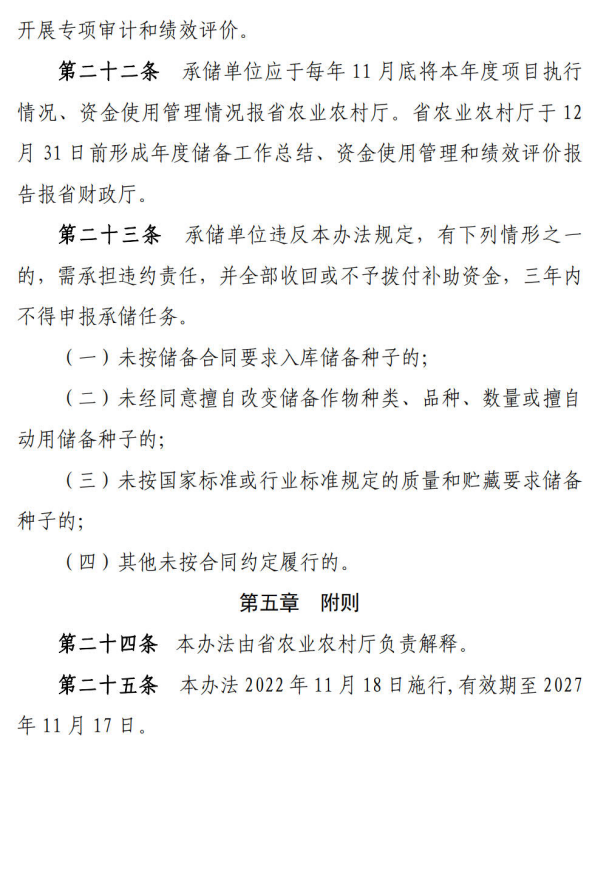 开展专项审计和绩效评价。

第二十二条　承储单位应于每年11月底将本年度项目执行情况、资金使用管理情况报省农业农村厅。省农业农村厅于12月31日前形成年度储备工作总结、资金使用管理和绩效评价报告报省财政厅。

第二十三条　承储单位违反本办法规定，有下列情形之一的，需承担违约责任，并全部收回或不予拨付补助资金，三年内不得申报承储任务。

（一）未按储备合同要求入库储备种子的；

（二）未经同意擅自改变储备作物种类、品种、数量或擅自动用储备种子的；

（三）未按国家标准或行业标准规定的质量和贮藏要求储备种子的；

（四）其他未按合同约定履行的。

第五章　附则

第二十四条　本办法由省农业农村厅负责解释。

第二十五条　本办法2022年11月18日施行，有效期至2027年11月17日。